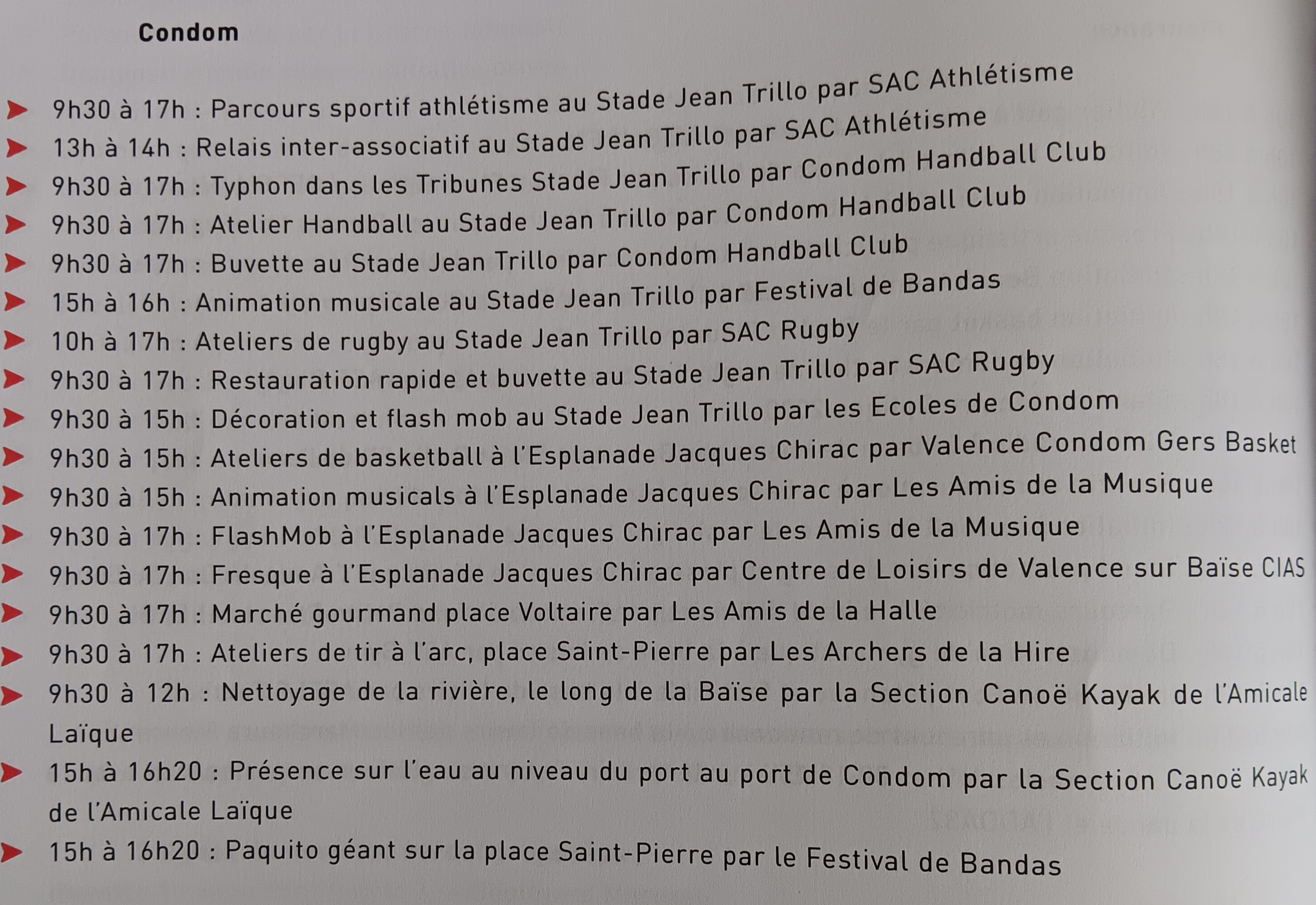 Condom

➤ 9h30 à 17h : Parcours sportif athlétisme au Stade Jean Trillo par SAC Athlétisme
➤ 13h à 14h : Relais inter-associatif au Stade Jean Trillo par SAC Athlétisme
➤ 9h30 à 17h : Typhon dans les Tribunes Stade Jean Trillo par Condom Handball Club
➤ 9h30 à 17h : Atelier Handball au Stade Jean Trillo par Condom Handball Club
➤ 9h30 à 17h : Buvette au Stade Jean Trillo par Condom Handball Club
➤ 15h à 16h : Animation musicale au Stade Jean Trillo par Festival de Bandas
➤ 10h à 17h : Ateliers de rugby au Stade Jean Trillo par SAC Rugby
➤ 9h30 à 17h : Restauration rapide et buvette au Stade Jean Trillo par SAC Rugby
➤ 9h30 à 15h : Décoration et flash mob au Stade Jean Trillo par les Ecoles de Condom
➤ 9h30 à 15h : Ateliers de basketball à l'Esplanade Jacques Chirac par Valence Condom Gers Basket
➤ 9h30 à 15h : Animation musicals à l'Esplanade Jacques Chirac par Les Amis de la Musique
➤ 9h30 à 17h : FlashMob à l'Esplanade Jacques Chirac par Les Amis de la Musique
➤ 9h30 à 17h : Fresque à l'Esplanade Jacques Chirac par Centre de Loisirs de Valence sur Baïse CIAS
➤ 9h30 à 17h : Marché gourmand place Voltaire par Les Amis de la Halle
➤ 9h30 à 17h : Ateliers de tir à l'arc, place Saint-Pierre par Les Archers de la Hire
➤ 9h30 à 12h : Nettoyage de la rivière, le long de la Baïse par la Section Canoë Kayak de l'Amicale Laïque
➤ 15h à 16h20 : Présence sur l'eau au niveau du port au port de Condom par la Section Canoë Kayak de l'Amicale Laïque
➤ 15h à 16h20 : Paquito géant sur la place Saint-Pierre par le Festival de Bandas